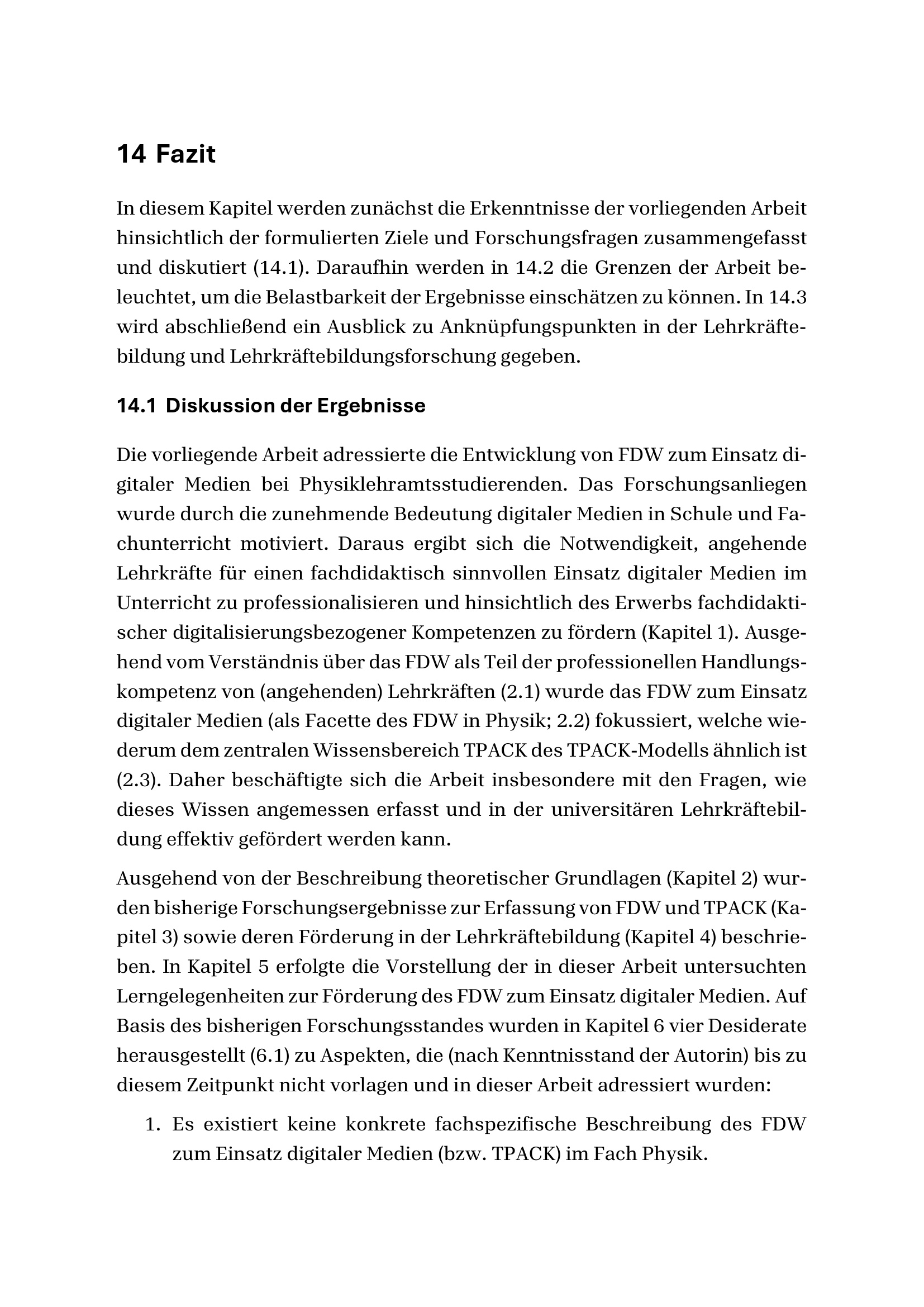 14 Fazit

In diesem Kapitel werden zunächst die Erkenntnisse der vorliegenden Arbeit hinsichtlich der formulierten Ziele und Forschungsfragen zusammengefasst und diskutiert (14.1). Daraufhin werden in 14.2 die Grenzen der Arbeit beleuchtet, um die Belastbarkeit der Ergebnisse einschätzen zu können. In 14.3 wird abschließend ein Ausblick zu Anknüpfungspunkten in der Lehrkräftebildung und Lehrkräftebildungsforschung gegeben.

14.1 Diskussion der Ergebnisse

Die vorliegende Arbeit adressierte die Entwicklung von FDW zum Einsatz digitaler Medien bei Physiklehramtsstudierenden. Das Forschungsanliegen wurde durch die zunehmende Bedeutung digitaler Medien in Schule und Fachunterricht motiviert. Daraus ergibt sich die Notwendigkeit, angehende Lehrkräfte für einen fachdidaktisch sinnvollen Einsatz digitaler Medien im Unterricht zu professionalisieren und hinsichtlich des Erwerbs fachdidaktischer digitalisierungsbezogener Kompetenzen zu fördern (Kapitel 1). Ausgehend vom Verständnis über das FDW als Teil der professionellen Handlungskompetenz von (angehenden) Lehrkräften (2.1) wurde das FDW zum Einsatz digitaler Medien (als Facette des FDW in Physik; 2.2) fokussiert, welche wiederum dem zentralen Wissensbereich TPACK des TPACK-Modells ähnlich ist (2.3). Daher beschäftigte sich die Arbeit insbesondere mit den Fragen, wie dieses Wissen angemessen erfasst und in der universitären Lehrkräftebildung effektiv gefördert werden kann.

Ausgehend von der Beschreibung theoretischer Grundlagen (Kapitel 2) wurden bisherige Forschungsergebnisse zur Erfassung von FDW und TPACK (Kapitel 3) sowie deren Förderung in der Lehrkräftebildung (Kapitel 4) beschrieben. In Kapitel 5 erfolgte die Vorstellung der in dieser Arbeit untersuchten Lerngelegenheiten zur Förderung des FDW zum Einsatz digitaler Medien. Auf Basis des bisherigen Forschungsstandes wurden in Kapitel 6 vier Desiderate herausgestellt (6.1) zu Aspekten, die (nach Kenntnisstand der Autorin) bis zu diesem Zeitpunkt nicht vorlagen und in dieser Arbeit adressiert wurden:

1. Es existiert keine konkrete fachspezifische Beschreibung des FDW zum Einsatz digitaler Medien (bzw. TPACK) im Fach Physik.